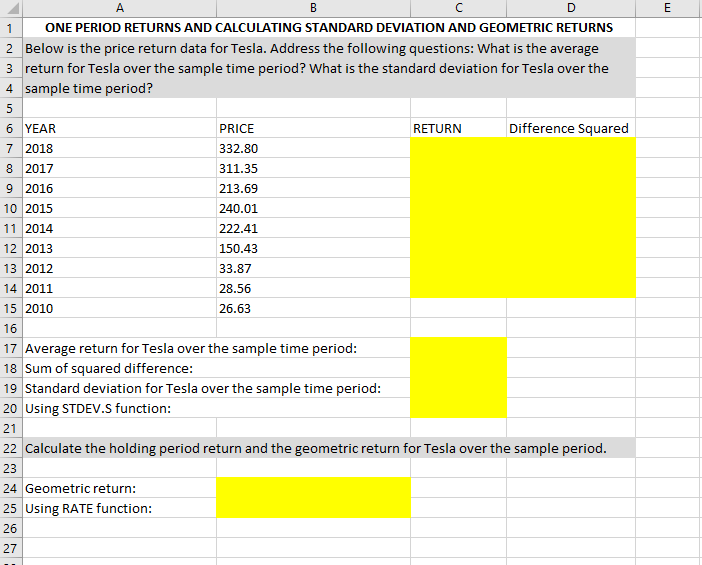 |  | A | B | C | D | E |
|---|---|---|---|---|---|
| 1 | ONE PERIOD RETURNS AND CALCULATING STANDARD DEVIATION AND GEOMETRIC RETURNS | | | | |
| 2 | Below is the price return data for Tesla. Address the following questions: What is the average | | | | |
| 3 | return for Tesla over the sample time period? What is the standard deviation for Tesla over the | | | | |
| 4 | sample time period? | | | | |
| 5 | | | | | |
| 6 | YEAR | PRICE | RETURN | Difference Squared | |
| 7 | 2018 | 332.80 | | | |
| 8 | 2017 | 311.35 | | | |
| 9 | 2016 | 213.69 | | | |
| 10 | 2015 | 240.01 | | | |
| 11 | 2014 | 222.41 | | | |
| 12 | 2013 | 150.43 | | | |
| 13 | 2012 | 33.87 | | | |
| 14 | 2011 | 28.56 | | | |
| 15 | 2010 | 26.63 | | | |
| 16 | | | | | |
| 17 | Average return for Tesla over the sample time period: | | | | |
| 18 | Sum of squared difference: | | | | |
| 19 | Standard deviation for Tesla over the sample time period: | | | | |
| 20 | Using STDEV.S function: | | | | |
| 21 | | | | | |
| 22 | Calculate the holding period return and the geometric return for Tesla over the sample period. | | | | |
| 23 | | | | | |
| 24 | Geometric return: | | | | |
| 25 | Using RATE function: | | | | |
| 26 | | | | | |
| 27 | | | | | |